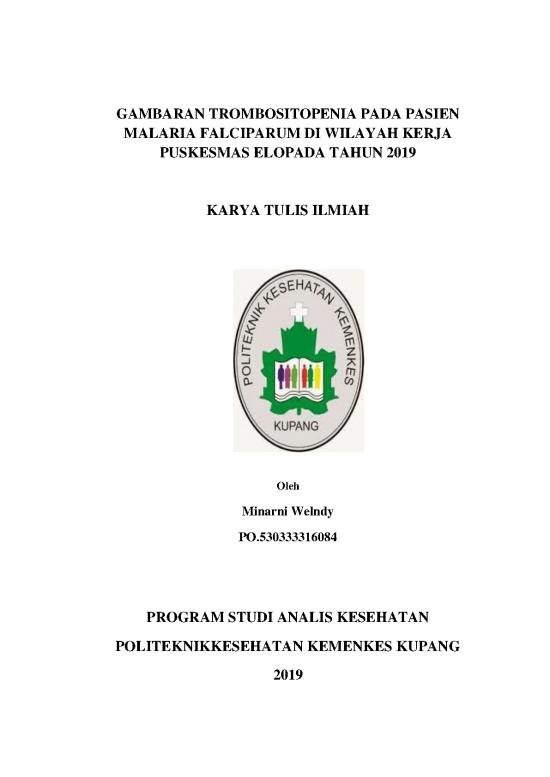 GAMBARAN TROMBOSITOPENIA PADA PASIEN MALARIA FALCIPARUM DI WILAYAH KERJA PUSKESMAS ELOPADA TAHUN 2019

KARYA TULIS ILMIAH

POLITEKNIK KESEHATAN KEMENKES

KUPANG

Oleh

Minarni Welndy

PO.530333316084

PROGRAM STUDI ANALIS KESEHATAN

POLITEKNIKKESEHATAN KEMENKES KUPANG

2019